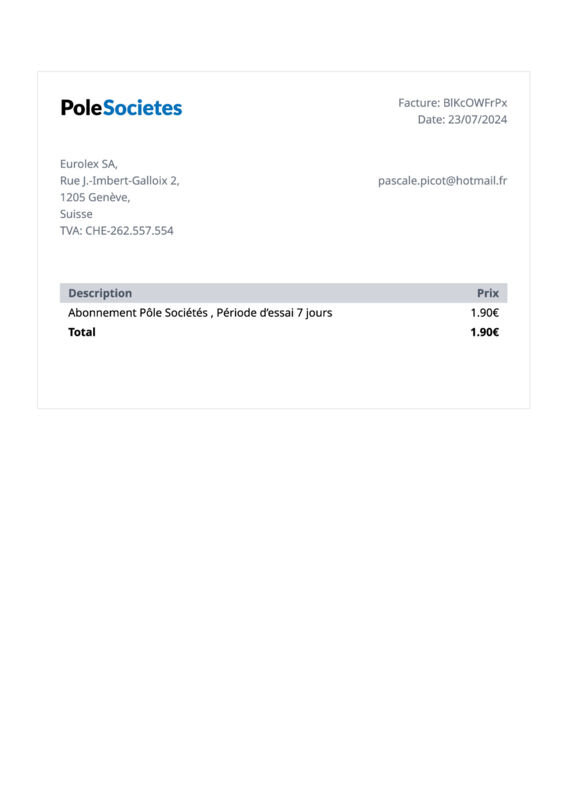 PoleSocietes

Facture: BlKcOWFrPx
Date: 23/07/2024

Eurolex SA,
Rue J.-Imbert-Galloix 2,
1205 Genève,
Suisse
TVA: CHE-262.557.554

pascale.picot@hotmail.fr

| Description | Prix |
|---|---|
| Abonnement Pôle Sociétés , Période d'essai 7 jours | 1.90€ |
| **Total** | **1.90€** |